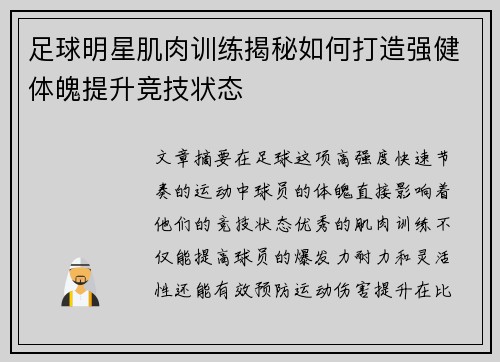 足球明星肌肉训练揭秘如何打造强健体魄提升竞技状态

文章摘要在足球这项高强度快速节奏的运动中球员的体魄直接影响着他们的竞技状态优秀的肌肉训练不仅能提高球员的爆发力耐力和灵活性还能有效预防运动伤害提升在比